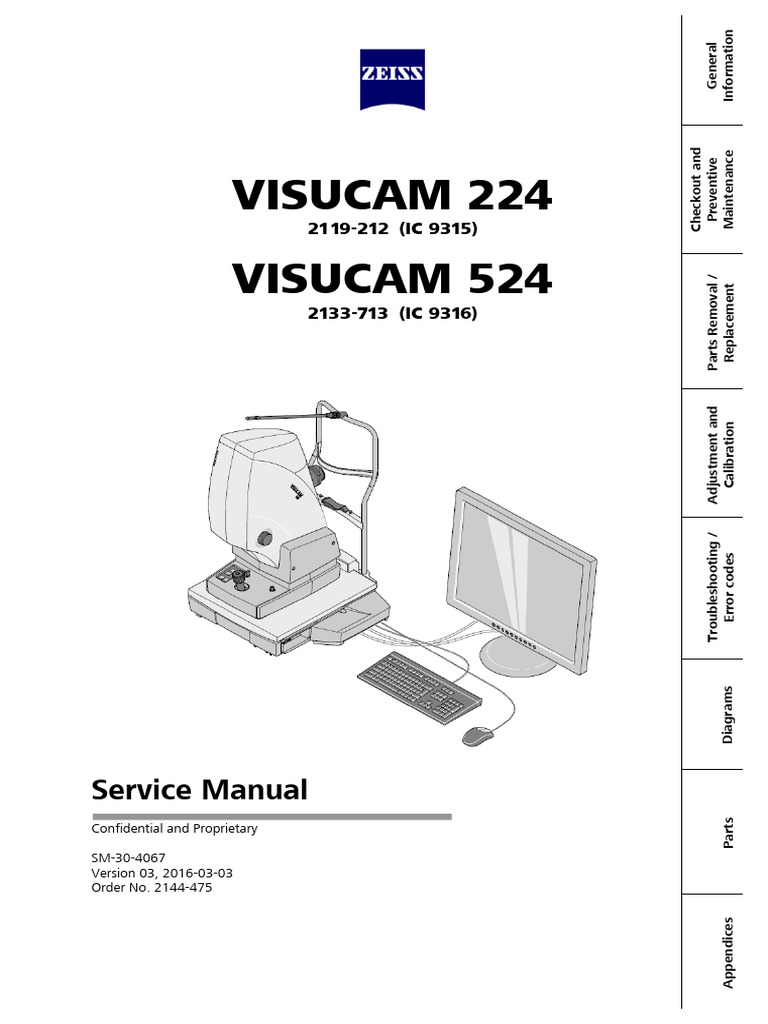 ZEISS

VISUCAM 224
2119-212 (IC 9315)

VISUCAM 524
2133-713 (IC 9316)

Service Manual

Confidential and Proprietary

SM-30-4067
Version 03, 2016-03-03
Order No. 2144-475

General Information

Checkout and Preventive Maintenance

Parts Removal / Replacement

Adjustment and Calibration

Troubleshooting / Error codes

Diagrams

Parts

Appendices